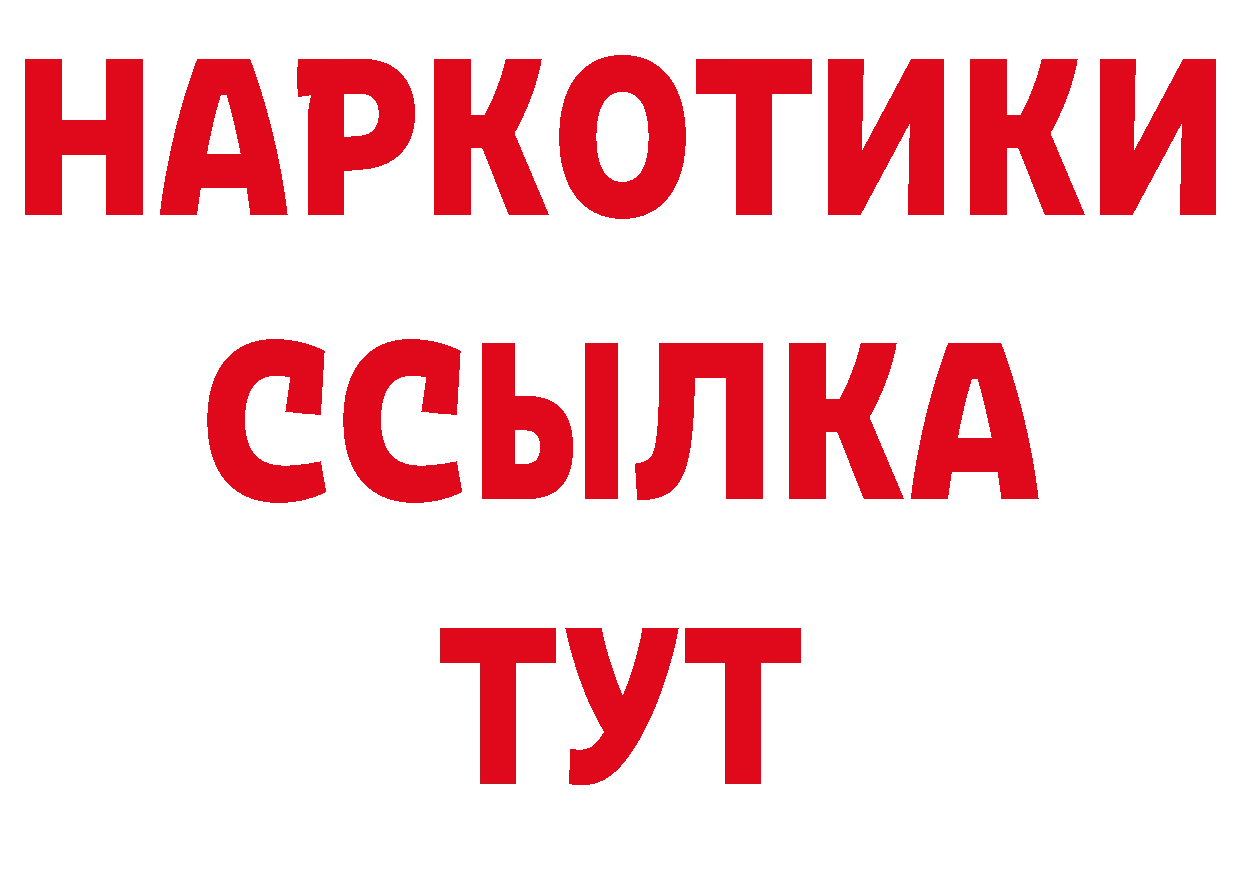 НАРКОТИКИ
ССЫЛКА
ТУТ